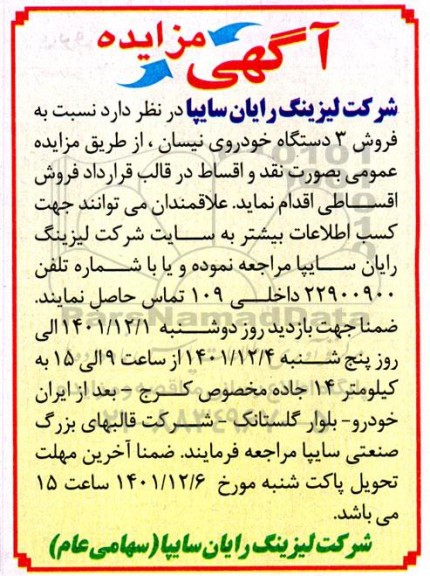 آگهی مزایده

شرکت لیزینگ رایان سایپا در نظر دارد نسبت به فروش ۳ دستگاه خودروی نیسان ، از طریق مزایده عمومی بصورت نقد و اقساط در قالب قرارداد فروش اقساطی اقدام نماید. علاقمندان می توانند جهت کسب اطلاعات بیشتر به سایت شرکت لیزینگ رایان سایپا مراجعه نموده و یا با شماره تلفن ۲۲۹۰۰۹۰۰ داخلی ۱۰۹ تماس حاصل نمایند.
ضمنا جهت بازدید روز دوشنبه ۱۴۰۱/۱۲/۱ الی روز پنج شنبه ۱۴۰۱/۱۲/۴ از ساعت ۹ الی ۱۵ به کیلومتر ۱۴ جاده مخصوص کرج - بعد از ایران خودرو- بلوار گلستانک - شرکت قالبهای بزرگ صنعتی سایپا مراجعه فرمایند. ضمنا آخرین مهلت تحویل پاکت شنبه مورخ ۱۴۰۱/۱۲/۶ ساعت ۱۵ می باشد.

شرکت لیزینگ رایان سایپا (سهامی عام)

ParsNamadData